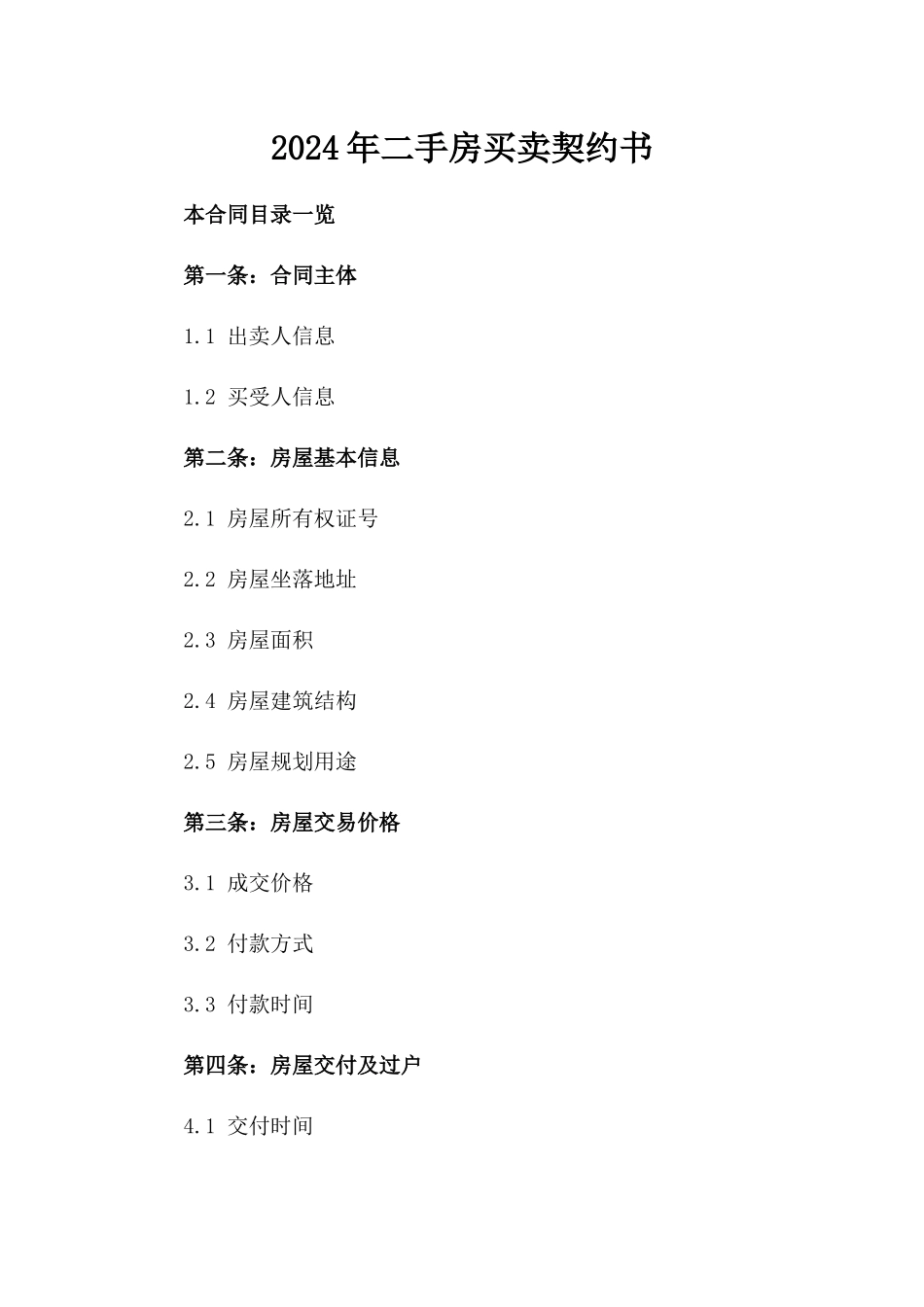 2024年二手房买卖契约书

本合同目录一览

第一条：合同主体

1.1 出卖人信息

1.2 买受人信息

第二条：房屋基本信息

2.1 房屋所有权证号

2.2 房屋坐落地址

2.3 房屋面积

2.4 房屋建筑结构

2.5 房屋规划用途

第三条：房屋交易价格

3.1 成交价格

3.2 付款方式

3.3 付款时间

第四条：房屋交付及过户

4.1 交付时间